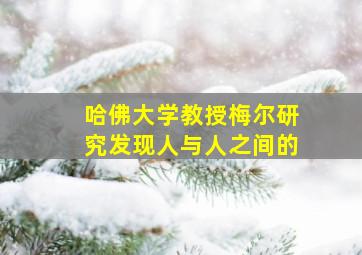 哈佛大学教授梅尔研究发现人与人之间的